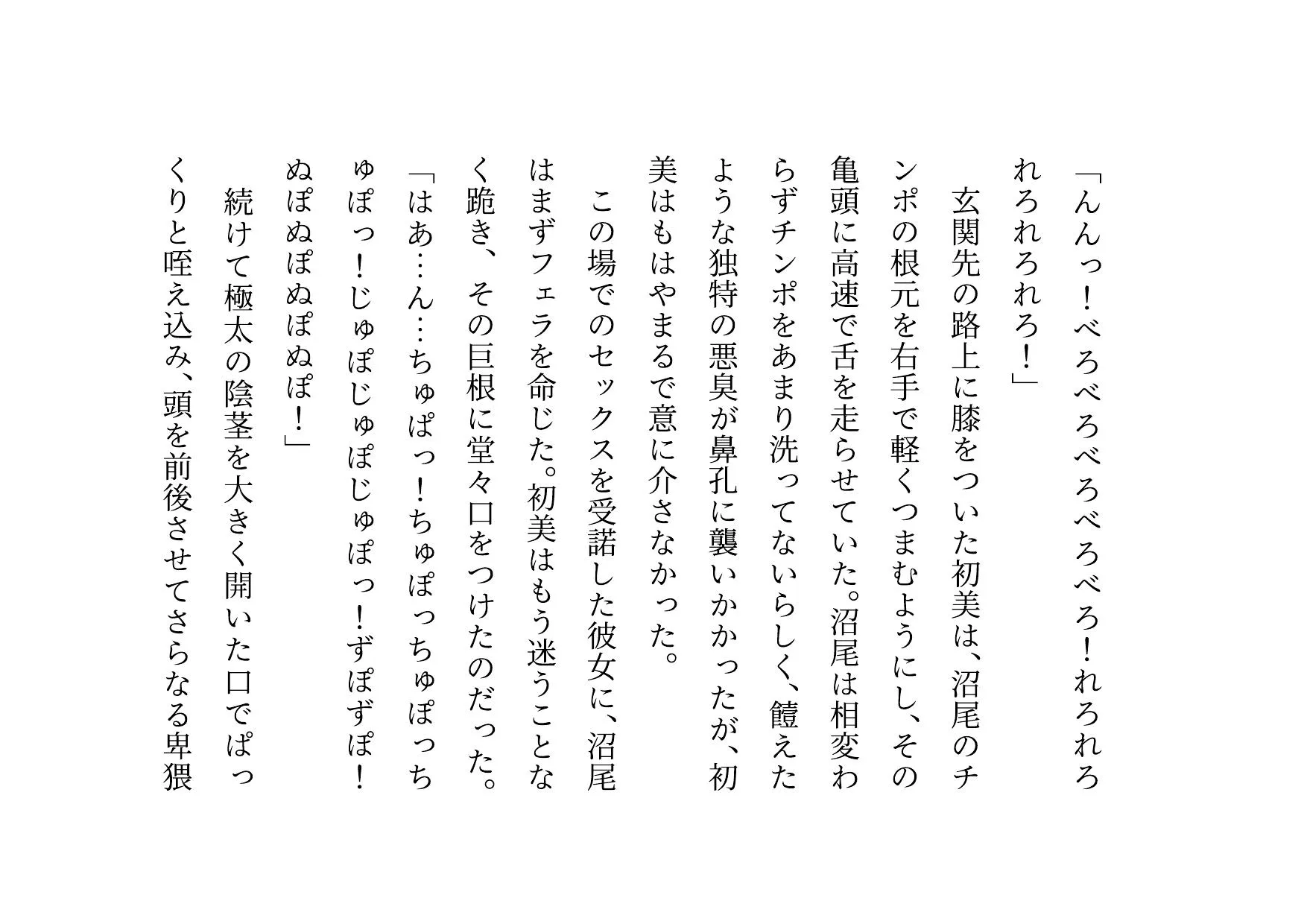 「んんっ！べろべろべろべろ！れろれろれろれろれろ！」

玄関先の路上に膝をついた初美は、沼尾のチンポの根元を右手で軽くつまむようにし、その亀頭に高速で舌を走らせていた。沼尾は相変わらずチンポをあまり洗ってないらしく、饐えたような独特の悪臭が鼻孔に襲いかかったが、初美はもはやまるで意に介さなかった。

この場でのセックスを受諾した彼女に、沼尾はまずフェラを命じた。初美はもう迷うことなく跪き、その巨根に堂々口をつけたのだった。

「はあ…ん…ちゅぱっ！ちゅぽっちゅぽっちゅぽっ！じゅぽじゅぽじゅぽっ！ずぽずぽ！ぬぽぬぽぬぽぬぽ！」

続けて極太の陰茎を大きく開いた口でぱっくりと咥え込み、頭を前後させてさらなる卑猥